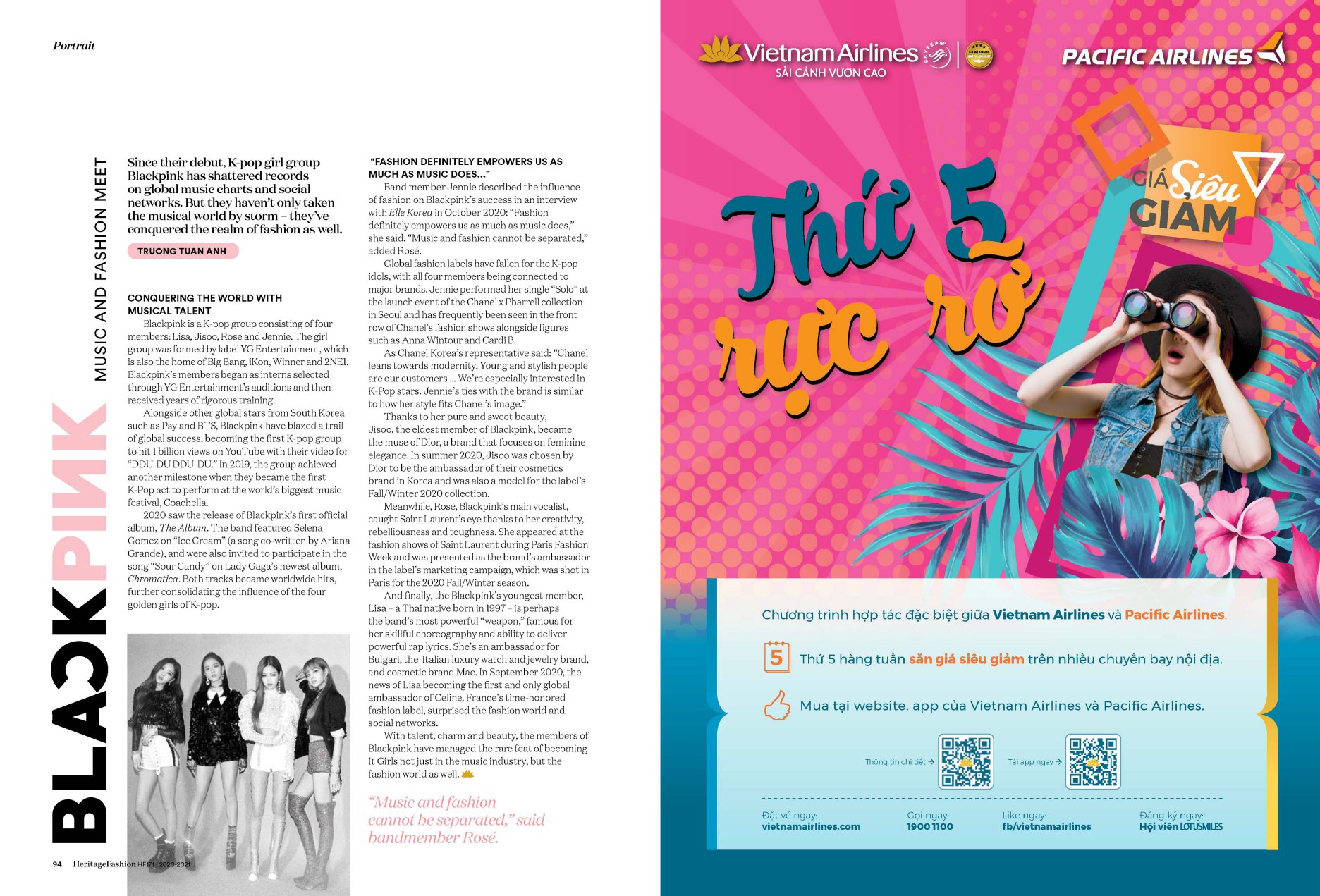 Portrait

BLACKPINK

MUSIC AND FASHION MEET

Since their debut, K-pop girl group Blackpink has shattered records on global music charts and social networks. But they haven't only taken the musical world by storm – they've conquered the realm of fashion as well.

TRUONG TUAN ANH

CONQUERING THE WORLD WITH MUSICAL TALENT

Blackpink is a K-pop group consisting of four members: Lisa, Jisoo, Rosé and Jennie. The girl group was formed by label YG Entertainment, which is also the home of Big Bang, iKon, Winner and 2NE1. Blackpink's members began as interns selected through YG Entertainment's auditions and then received years of rigorous training.

Alongside other global stars from South Korea such as Psy and BTS, Blackpink have blazed a trail of global success, becoming the first K-pop group to hit 1 billion views on YouTube with their video for "DDU-DU DDU-DU." In 2019, the group achieved another milestone when they became the first K-Pop act to perform at the world's biggest music festival, Coachella.

2020 saw the release of Blackpink's first official album, The Album. The band featured Selena Gomez on "Ice Cream" (a song co-written by Ariana Grande), and were also invited to participate in the song "Sour Candy" on Lady Gaga's newest album, Chromatica. Both tracks became worldwide hits, further consolidating the influence of the four golden girls of K-pop.

"FASHION DEFINITELY EMPOWERS US AS MUCH AS MUSIC DOES..."

Band member Jennie described the influence of fashion on Blackpink's success in an interview with Elle Korea in October 2020: "Fashion definitely empowers us as much as music does," she said. "Music and fashion cannot be separated," added Rosé.

Global fashion labels have fallen for the K-pop idols, with all four members being connected to major brands. Jennie performed her single "Solo" at the launch event of the Chanel x Pharrell collection in Seoul and has frequently been seen in the front row of Chanel's fashion shows alongside figures such as Anna Wintour and Cardi B.

As Chanel Korea's representative said: "Chanel leans towards modernity. Young and stylish people are our customers ... We're especially interested in K-Pop stars. Jennie's ties with the brand is similar to how her style fits Chanel's image."

Thanks to her pure and sweet beauty, Jisoo, the eldest member of Blackpink, became the muse of Dior, a brand that focuses on feminine elegance. In summer 2020, Jisoo was chosen by Dior to be the ambassador of their cosmetics brand in Korea and was also a model for the label's Fall/Winter 2020 collection.

Meanwhile, Rosé, Blackpink's main vocalist, caught Saint Laurent's eye thanks to her creativity, rebelliousness and toughness. She appeared at the fashion shows of Saint Laurent during Paris Fashion Week and was presented as the brand's ambassador in the label's marketing campaign, which was shot in Paris for the 2020 Fall/Winter season.

And finally, the Blackpink's youngest member, Lisa – a Thai native born in 1997 – is perhaps the band's most powerful "weapon," famous for her skillful choreography and ability to deliver powerful rap lyrics. She's an ambassador for Bulgari, the Italian luxury watch and jewelry brand, and cosmetic brand Mac. In September 2020, the news of Lisa becoming the first and only global ambassador of Celine, France's time-honored fashion label, surprised the fashion world and social networks.

With talent, charm and beauty, the members of Blackpink have managed the rare feat of becoming It Girls not just in the music industry, but the fashion world as well.

"Music and fashion cannot be separated," said bandmember Rosé.

94 HeritageFashion HF171 | 2020-2021

Vietnam Airlines
SẢI CÁNH VƯƠN CAO

PACIFIC AIRLINES

GIÁ Siêu GIẢM

Thứ 5 rực rỡ

Chương trình hợp tác đặc biệt giữa Vietnam Airlines và Pacific Airlines.

5 Thứ 5 hàng tuần săn giá siêu giảm trên nhiều chuyến bay nội địa.

Mua tại website, app của Vietnam Airlines và Pacific Airlines.

Thông tin chi tiết →

Tải app ngay →

Đặt vé ngay:
vietnamairlines.com

Gọi ngay:
1900 1100

Like ngay:
fb/vietnamairlines

Đăng ký ngay:
Hội viên LOTUSMILES